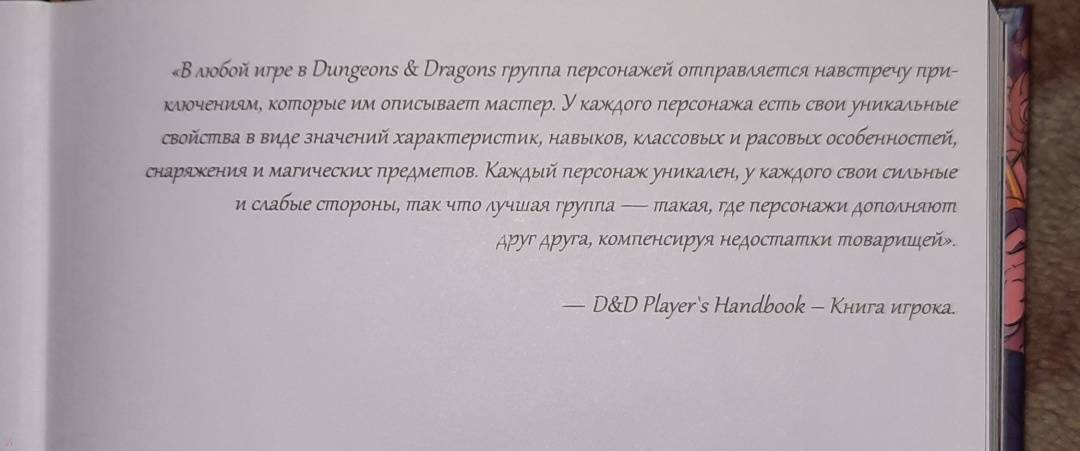 «В любой игре в Dungeons & Dragons группа персонажей отправляется навстречу приключениям, которые им описывает мастер. У каждого персонажа есть свои уникальные свойства в виде значений характеристик, навыков, классовых и расовых особенностей, снаряжения и магических предметов. Каждый персонаж уникален, у каждого свои сильные и слабые стороны, так что лучшая группа — такая, где персонажи дополняют друг друга, компенсируя недостатки товарищей».

— D&D Player's Handbook – Книга игрока.